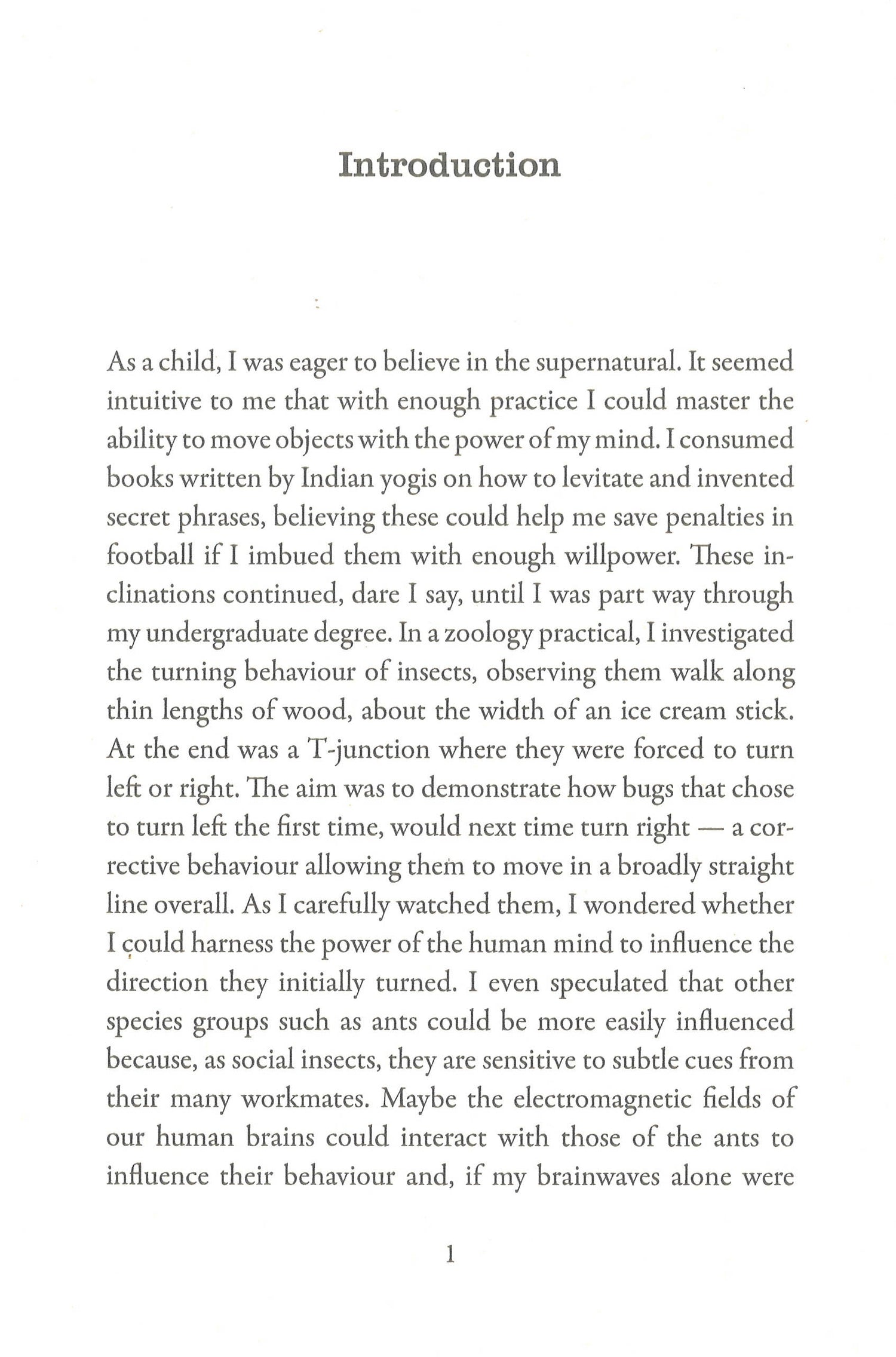 Introduction

As a child, I was eager to believe in the supernatural. It seemed intuitive to me that with enough practice I could master the ability to move objects with the power of my mind. I consumed books written by Indian yogis on how to levitate and invented secret phrases, believing these could help me save penalties in football if I imbued them with enough willpower. These inclinations continued, dare I say, until I was part way through my undergraduate degree. In a zoology practical, I investigated the turning behaviour of insects, observing them walk along thin lengths of wood, about the width of an ice cream stick. At the end was a T-junction where they were forced to turn left or right. The aim was to demonstrate how bugs that chose to turn left the first time, would next time turn right — a corrective behaviour allowing them to move in a broadly straight line overall. As I carefully watched them, I wondered whether I could harness the power of the human mind to influence the direction they initially turned. I even speculated that other species groups such as ants could be more easily influenced because, as social insects, they are sensitive to subtle cues from their many workmates. Maybe the electromagnetic fields of our human brains could interact with those of the ants to influence their behaviour and, if my brainwaves alone were

1